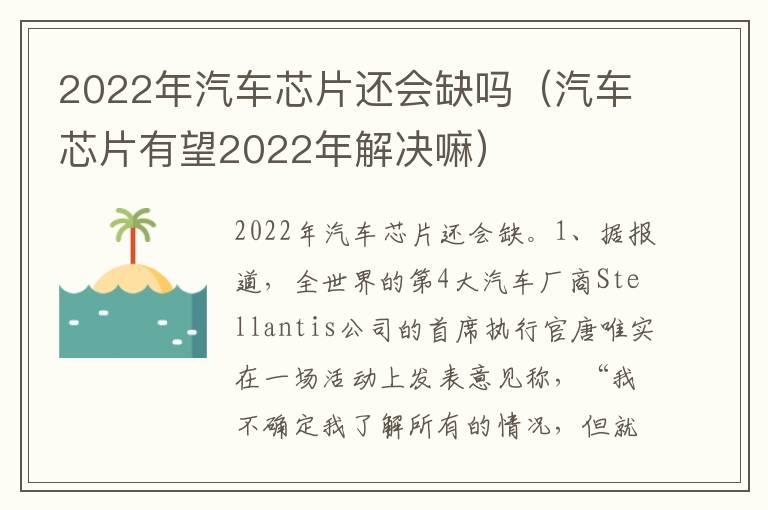 2022年汽车芯片还会缺吗（汽车芯片有望2022年解决嘛）

2022年汽车芯片还会缺。1、据报道，全世界的第4大汽车厂商Stellantis公司的首席执行官唐唯实在一场活动上发表意见称，“我不确定我了解所有的情况，但就